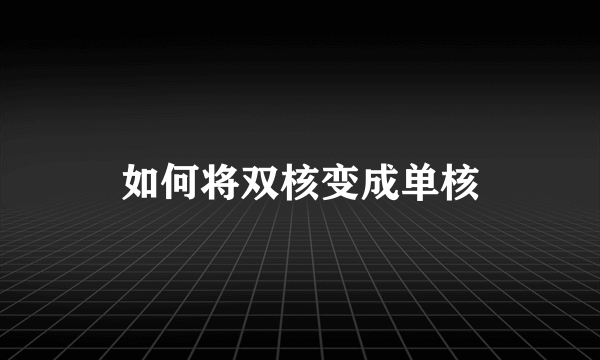 如何将双核变成单核